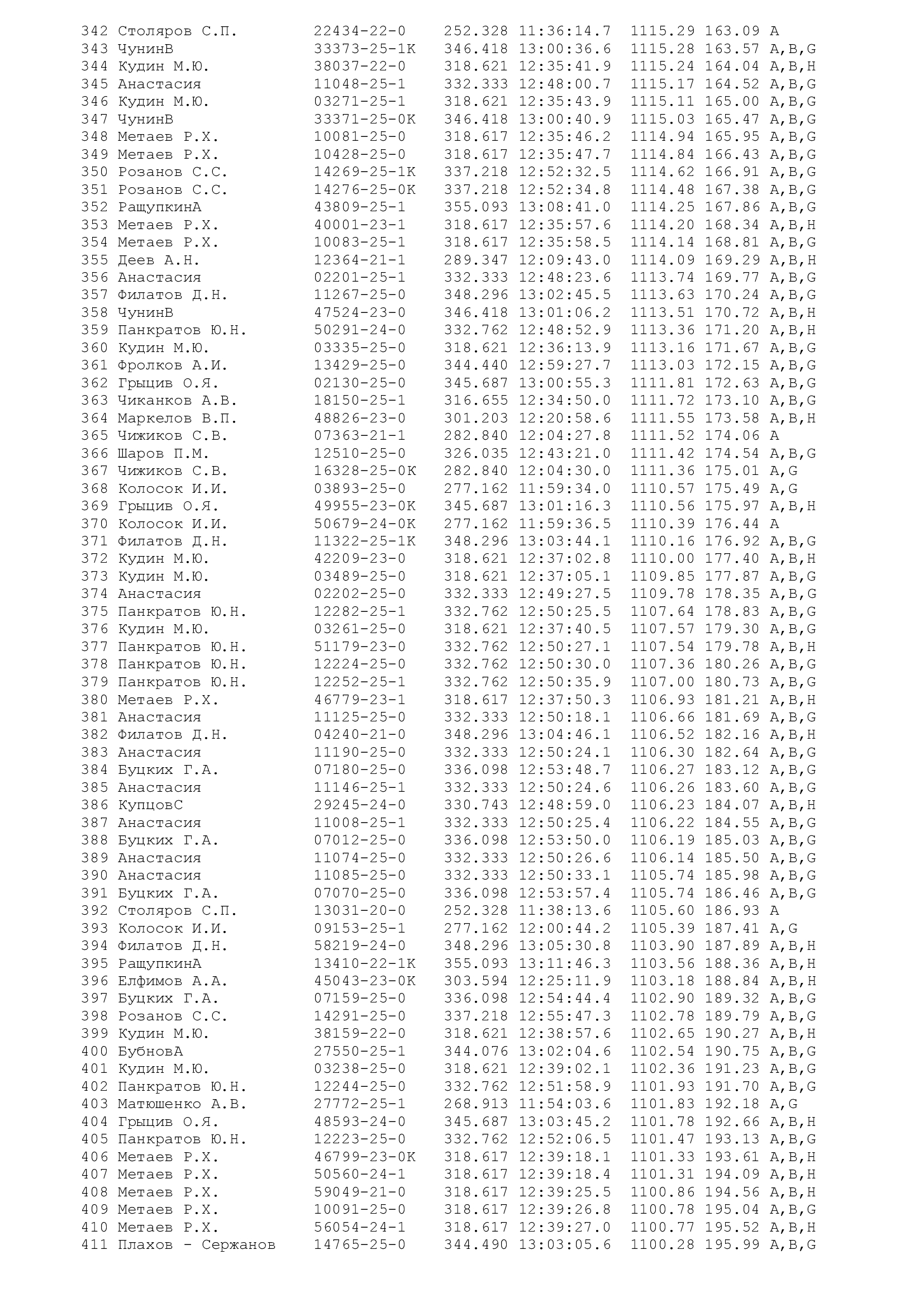 342 Столяров С.П. 22434-22-0 252.328 11:36:14.7 1115.29 163.09 A
343 ЧунинВ 33373-25-1К 346.418 13:00:36.6 1115.28 163.57 A,B,G
344 Кудин М.Ю. 38037-22-0 318.621 12:35:41.9 1115.24 164.04 A,B,H
345 Анастасия 11048-25-1 332.333 12:48:00.7 1115.17 164.52 A,B,G
346 Кудин М.Ю. 03271-25-1 318.621 12:35:43.9 1115.11 165.00 A,B,G
347 ЧунинВ 33371-25-0К 346.418 13:00:40.9 1115.03 165.47 A,B,G
348 Метаев Р.Х. 10081-25-0 318.617 12:35:46.2 1114.94 165.95 A,B,G
349 Метаев Р.Х. 10428-25-0 318.617 12:35:47.7 1114.84 166.43 A,B,G
350 Розанов С.С. 14269-25-1К 337.218 12:52:32.5 1114.62 166.91 A,B,G
351 Розанов С.С. 14276-25-0К 337.218 12:52:34.8 1114.48 167.38 A,B,G
352 РащупкинА 43809-25-1 355.093 13:08:41.0 1114.25 167.86 A,B,G
353 Метаев Р.Х. 40001-23-1 318.617 12:35:57.6 1114.20 168.34 A,B,H
354 Метаев Р.Х. 10083-25-1 318.617 12:35:58.5 1114.14 168.81 A,B,G
355 Деев А.Н. 12364-21-1 289.347 12:09:43.0 1114.09 169.29 A,B,H
356 Анастасия 02201-25-1 332.333 12:48:23.6 1113.74 169.77 A,B,G
357 Филатов Д.Н. 11267-25-0 348.296 13:02:45.5 1113.63 170.24 A,B,G
358 ЧунинВ 47524-23-0 346.418 13:01:06.2 1113.51 170.72 A,B,H
359 Панкратов Ю.Н. 50291-24-0 332.762 12:48:52.9 1113.36 171.20 A,B,H
360 Кудин М.Ю. 03335-25-0 318.621 12:36:13.9 1113.16 171.67 A,B,G
361 Фролков А.И. 13429-25-0 344.440 12:59:27.7 1113.03 172.15 A,B,G
362 Грыцив О.Я. 02130-25-0 345.687 13:00:55.3 1111.81 172.63 A,B,G
363 Чиканков А.В. 18150-25-1 316.655 12:34:50.0 1111.72 173.10 A,B,G
364 Маркелов В.П. 48826-23-0 301.203 12:20:58.6 1111.55 173.58 A,B,H
365 Чижиков С.В. 07363-21-1 282.840 12:04:27.8 1111.52 174.06 A
366 Шаров П.М. 12510-25-0 326.035 12:43:21.0 1111.42 174.54 A,B,G
367 Чижиков С.В. 16328-25-0К 282.840 12:04:30.0 1111.36 175.01 A,G
368 Колосок И.И. 03893-25-0 277.162 11:59:34.0 1110.57 175.49 A,G
369 Грыцив О.Я. 49955-23-0К 345.687 13:01:16.3 1110.56 175.97 A,B,H
370 Колосок И.И. 50679-24-0К 277.162 11:59:36.5 1110.39 176.44 A
371 Филатов Д.Н. 11322-25-1К 348.296 13:03:44.1 1110.16 176.92 A,B,G
372 Кудин М.Ю. 42209-23-0 318.621 12:37:02.8 1110.00 177.40 A,B,H
373 Кудин М.Ю. 03489-25-0 318.621 12:37:05.1 1109.85 177.87 A,B,G
374 Анастасия 02202-25-0 332.333 12:49:27.5 1109.78 178.35 A,B,G
375 Панкратов Ю.Н. 12282-25-1 332.762 12:50:25.5 1107.64 178.83 A,B,G
376 Кудин М.Ю. 03261-25-0 318.621 12:37:40.5 1107.57 179.30 A,B,G
377 Панкратов Ю.Н. 51179-23-0 332.762 12:50:27.1 1107.54 179.78 A,B,H
378 Панкратов Ю.Н. 12224-25-0 332.762 12:50:30.0 1107.36 180.26 A,B,G
379 Панкратов Ю.Н. 12252-25-1 332.762 12:50:35.9 1107.00 180.73 A,B,G
380 Метаев Р.Х. 46779-23-1 318.617 12:37:50.3 1106.93 181.21 A,B,H
381 Анастасия 11125-25-0 332.333 12:50:18.1 1106.66 181.69 A,B,G
382 Филатов Д.Н. 04240-21-0 348.296 13:04:46.1 1106.52 182.16 A,B,H
383 Анастасия 11190-25-0 332.333 12:50:24.1 1106.30 182.64 A,B,G
384 Буцких Г.А. 07180-25-0 336.098 12:53:48.7 1106.27 183.12 A,B,G
385 Анастасия 11146-25-1 332.333 12:50:24.6 1106.26 183.60 A,B,G
386 КупцовС 29245-24-0 330.743 12:48:59.0 1106.23 184.07 A,B,H
387 Анастасия 11008-25-1 332.333 12:50:25.4 1106.22 184.55 A,B,G
388 Буцких Г.А. 07012-25-0 336.098 12:53:50.0 1106.19 185.03 A,B,G
389 Анастасия 11074-25-0 332.333 12:50:26.6 1106.14 185.50 A,B,G
390 Анастасия 11085-25-0 332.333 12:50:33.1 1105.74 185.98 A,B,G
391 Буцких Г.А. 07070-25-0 336.098 12:53:57.4 1105.74 186.46 A,B,G
392 Столяров С.П. 13031-20-0 252.328 11:38:13.6 1105.60 186.93 A
393 Колосок И.И. 09153-25-1 277.162 12:00:44.2 1105.39 187.41 A,G
394 Филатов Д.Н. 58219-24-0 348.296 13:05:30.8 1103.90 187.89 A,B,H
395 РащупкинА 13410-22-1К 355.093 13:11:46.3 1103.56 188.36 A,B,H
396 Елфимов А.А. 45043-23-0К 303.594 12:25:11.9 1103.18 188.84 A,B,H
397 Буцких Г.А. 07159-25-0 336.098 12:54:44.4 1102.90 189.32 A,B,G
398 Розанов С.С. 14291-25-0 337.218 12:55:47.3 1102.78 189.79 A,B,G
399 Кудин М.Ю. 38159-22-0 318.621 12:38:57.6 1102.65 190.27 A,B,H
400 БубновА 27550-25-1 344.076 13:02:04.6 1102.54 190.75 A,B,G
401 Кудин М.Ю. 03238-25-0 318.621 12:39:02.1 1102.36 191.23 A,B,G
402 Панкратов Ю.Н. 12244-25-0 332.762 12:51:58.9 1101.93 191.70 A,B,G
403 Матюшенко А.В. 27772-25-1 268.913 11:54:03.6 1101.83 192.18 A,G
404 Грыцив О.Я. 48593-24-0 345.687 13:03:45.2 1101.78 192.66 A,B,H
405 Панкратов Ю.Н. 12223-25-0 332.762 12:52:06.5 1101.47 193.13 A,B,G
406 Метаев Р.Х. 46799-23-0К 318.617 12:39:18.1 1101.33 193.61 A,B,H
407 Метаев Р.Х. 50560-24-1 318.617 12:39:18.4 1101.31 194.09 A,B,H
408 Метаев Р.Х. 59049-21-0 318.617 12:39:25.5 1100.86 194.56 A,B,H
409 Метаев Р.Х. 10091-25-0 318.617 12:39:26.8 1100.78 195.04 A,B,G
410 Метаев Р.Х. 56054-24-1 318.617 12:39:27.0 1100.77 195.52 A,B,H
411 Плахов - Сержанов 14765-25-0 344.490 13:03:05.6 1100.28 195.99 A,B,G